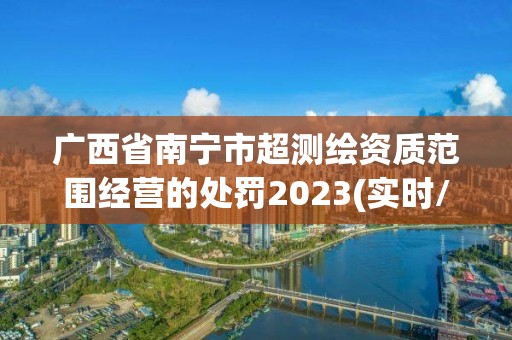 广西省南宁市超测绘资质范围经营的处罚2023(实时/